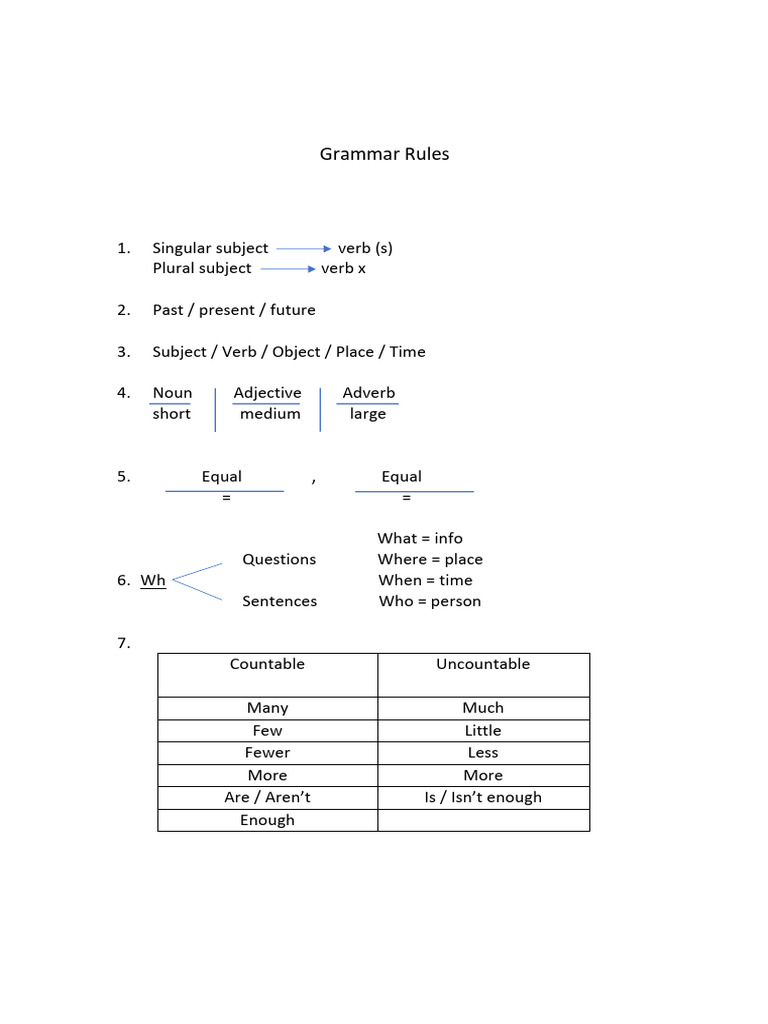 Grammar Rules

1. Singular subject → verb (s)
Plural subject → verb x

2. Past / present / future

3. Subject / Verb / Object / Place / Time

4. Noun | Adjective | Adverb
short | medium | large

5. Equal , Equal
= =

6. Wh Questions Sentences

What = info
Where = place
When = time
Who = person

7.

| Countable | Uncountable |
|---|---|
| Many | Much |
| Few | Little |
| Fewer | Less |
| More | More |
| Are / Aren't | Is / Isn't enough |
| Enough | |